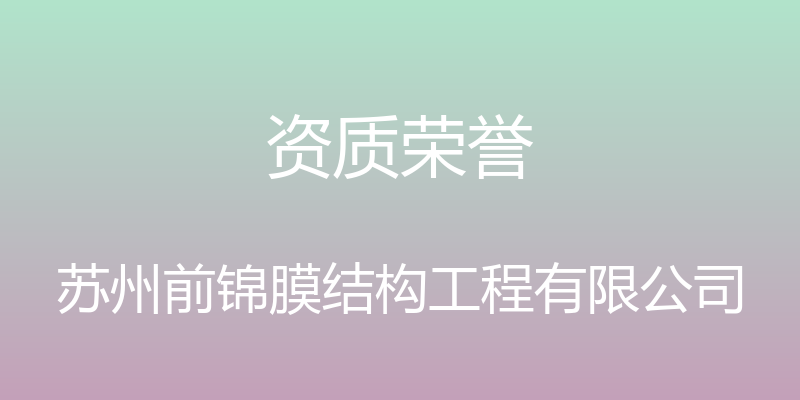 资质荣誉

苏州前锦膜结构工程有限公司